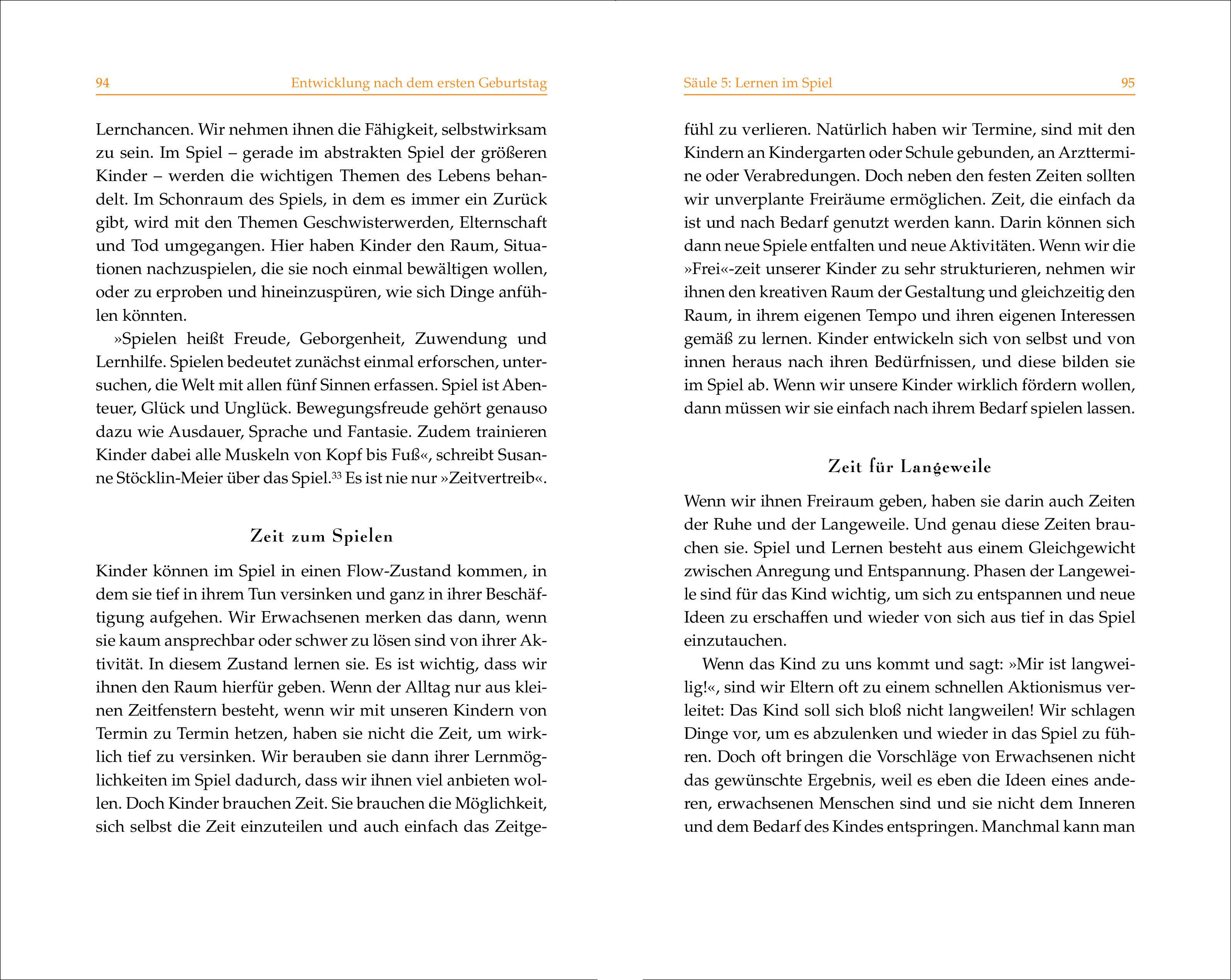 94 Entwicklung nach dem ersten Geburtstag

Lernchancen. Wir nehmen ihnen die Fähigkeit, selbstwirksam zu sein. Im Spiel – gerade im abstrakten Spiel der größeren Kinder – werden die wichtigen Themen des Lebens behandelt. Im Schonraum des Spiels, in dem es immer ein Zurück gibt, wird mit den Themen Geschwisterwerden, Elternschaft und Tod umgegangen. Hier haben Kinder den Raum, Situationen nachzuspielen, die sie noch einmal bewältigen wollen, oder zu erproben und hineinzuspüren, wie sich Dinge anfühlen könnten.

»Spielen heißt Freude, Geborgenheit, Zuwendung und Lernhilfe. Spielen bedeutet zunächst einmal erforschen, untersuchen, die Welt mit allen fünf Sinnen erfassen. Spiel ist Abenteuer, Glück und Unglück. Bewegungsfreude gehört genauso dazu wie Ausdauer, Sprache und Fantasie. Zudem trainieren Kinder dabei alle Muskeln von Kopf bis Fuß«, schreibt Susanne Stöcklin-Meier über das Spiel.$^{33}$ Es ist nie nur »Zeitvertreib«.

Zeit zum Spielen

Kinder können im Spiel in einen Flow-Zustand kommen, in dem sie tief in ihrem Tun versinken und ganz in ihrer Beschäftigung aufgehen. Wir Erwachsenen merken das dann, wenn sie kaum ansprechbar oder schwer zu lösen sind von ihrer Aktivität. In diesem Zustand lernen sie. Es ist wichtig, dass wir ihnen den Raum hierfür geben. Wenn der Alltag nur aus kleinen Zeitfenstern besteht, wenn wir mit unseren Kindern von Termin zu Termin hetzen, haben sie nicht die Zeit, um wirklich tief zu versinken. Wir berauben sie dann ihrer Lernmöglichkeiten im Spiel dadurch, dass wir ihnen viel anbieten wollen. Doch Kinder brauchen Zeit. Sie brauchen die Möglichkeit, sich selbst die Zeit einzuteilen und auch einfach das Zeitge-

Säule 5: Lernen im Spiel 95

fühl zu verlieren. Natürlich haben wir Termine, sind mit den Kindern an Kindergarten oder Schule gebunden, an Arzttermine oder Verabredungen. Doch neben den festen Zeiten sollten wir unverplante Freiräume ermöglichen. Zeit, die einfach da ist und nach Bedarf genutzt werden kann. Darin können sich dann neue Spiele entfalten und neue Aktivitäten. Wenn wir die »Frei«-zeit unserer Kinder zu sehr strukturieren, nehmen wir ihnen den kreativen Raum der Gestaltung und gleichzeitig den Raum, in ihrem eigenen Tempo und ihren eigenen Interessen gemäß zu lernen. Kinder entwickeln sich von selbst und von innen heraus nach ihren Bedürfnissen, und diese bilden sie im Spiel ab. Wenn wir unsere Kinder wirklich fördern wollen, dann müssen wir sie einfach nach ihrem Bedarf spielen lassen.

Zeit für Langeweile

Wenn wir ihnen Freiraum geben, haben sie darin auch Zeiten der Ruhe und der Langeweile. Und genau diese Zeiten brauchen sie. Spiel und Lernen besteht aus einem Gleichgewicht zwischen Anregung und Entspannung. Phasen der Langeweile sind für das Kind wichtig, um sich zu entspannen und neue Ideen zu erschaffen und wieder von sich aus tief in das Spiel einzutauchen.

Wenn das Kind zu uns kommt und sagt: »Mir ist langweilig!«, sind wir Eltern oft zu einem schnellen Aktionismus verleitet: Das Kind soll sich bloß nicht langweilen! Wir schlagen Dinge vor, um es abzulenken und wieder in das Spiel zu führen. Doch oft bringen die Vorschläge von Erwachsenen nicht das gewünschte Ergebnis, weil es eben die Ideen eines anderen, erwachsenen Menschen sind und sie nicht dem Inneren und dem Bedarf des Kindes entspringen. Manchmal kann man